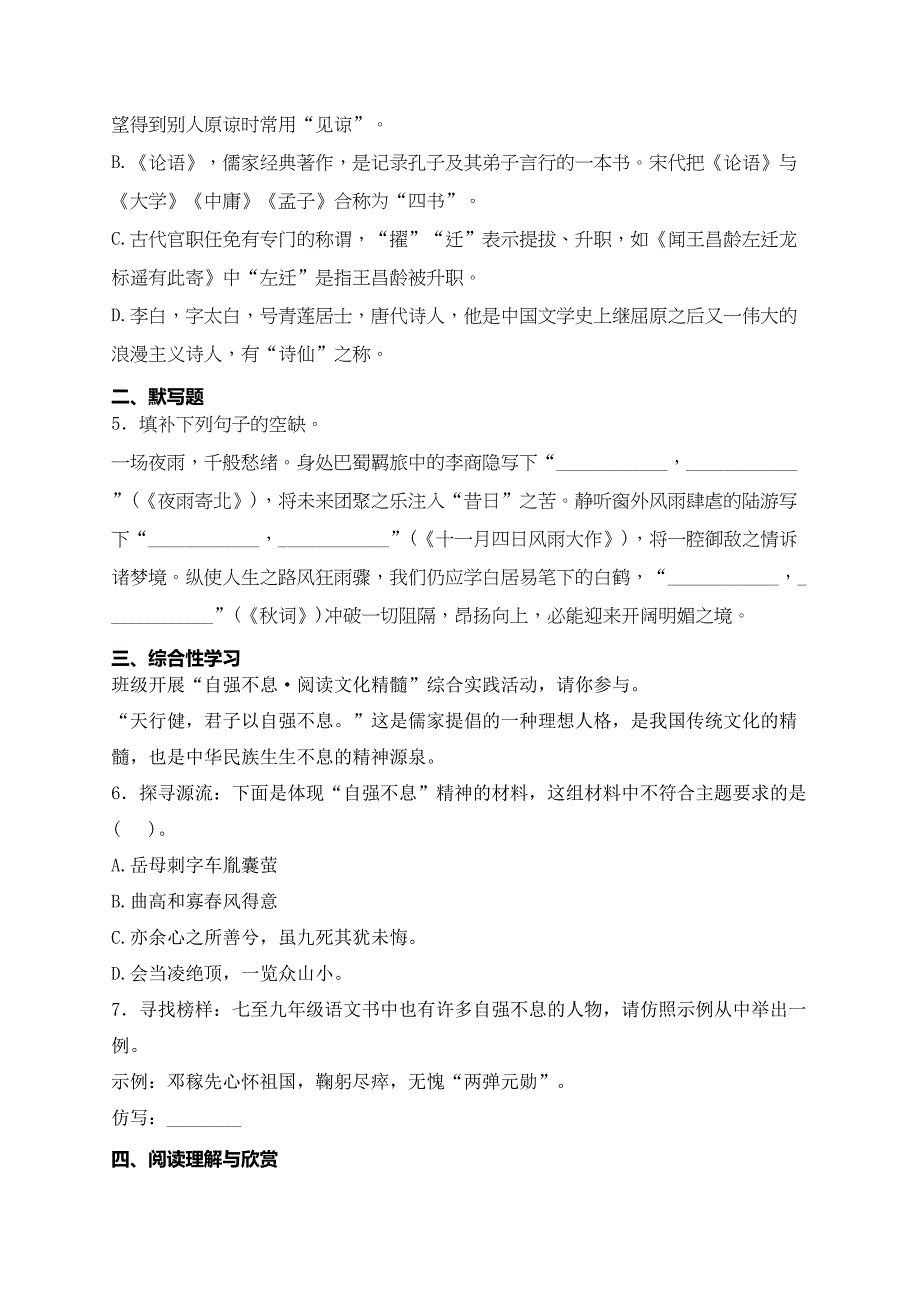 望得到别人原谅时常用“见谅”。

B.《论语》，儒家经典著作，是记录孔子及其弟子言行的一本书。宋代把《论语》与《大学》《中庸》《孟子》合称为“四书”。

C.古代官职任免有专门的称谓，“擢”“迁”表示提拔、升职，如《闻王昌龄左迁龙标遥有此寄》中“左迁”是指王昌龄被升职。

D.李白，字太白，号青莲居士，唐代诗人，他是中国文学史上继屈原之后又一伟大的浪漫主义诗人，有“诗仙”之称。

二、默写题

5．填补下列句子的空缺。

一场夜雨，千般愁绪。身处巴蜀羁旅中的李商隐写下“____________，____________”（《夜雨寄北》），将未来团聚之乐注入“昔日”之苦。静听窗外风雨肆虐的陆游写下“____________，____________”（《十一月四日风雨大作》），将一腔御敌之情诉诸梦境。纵使人生之路风狂雨骤，我们仍应学白居易笔下的白鹤，“____________，____________”（《秋词》）冲破一切阻隔，昂扬向上，必能迎来开阔明媚之境。

三、综合性学习

班级开展“自强不息·阅读文化精髓”综合实践活动，请你参与。

“天行健，君子以自强不息。”这是儒家提倡的一种理想人格，是我国传统文化的精髓，也是中华民族生生不息的精神源泉。

6．探寻源流：下面是体现“自强不息”精神的材料，这组材料中不符合主题要求的是（　）。

A.岳母刺字车胤囊萤

B.曲高和寡春风得意

C.亦余心之所善兮，虽九死其犹未悔。

D.会当凌绝顶，一览众山小。

7．寻找榜样：七至九年级语文书中也有许多自强不息的人物，请仿照示例从中举出一例。

示例：邓稼先心怀祖国，鞠躬尽瘁，无愧“两弹元勋”。

仿写：________

四、阅读理解与欣赏